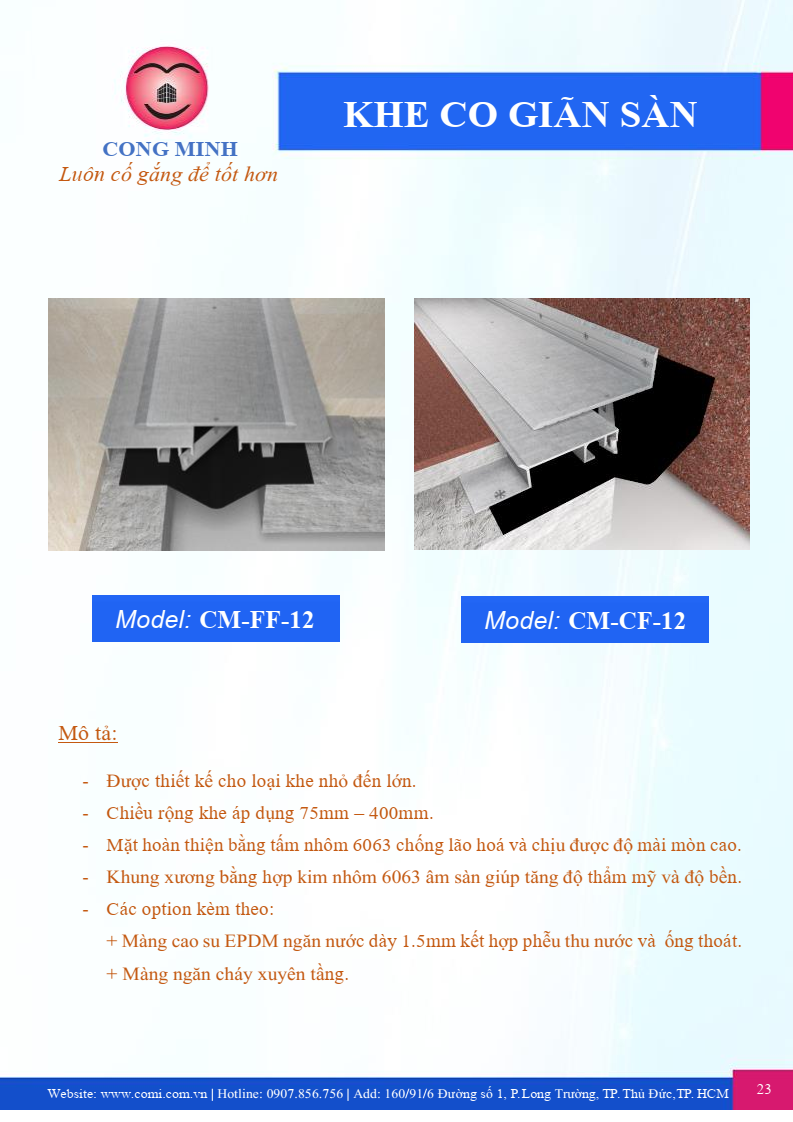 CONG MINH
Luôn cố gắng để tốt hơn

KHE CO GIÃN SÀN

Model: CM-FF-12

Model: CM-CF-12

Mô tả:

- Được thiết kế cho loại khe nhỏ đến lớn.
- Chiều rộng khe áp dụng 75mm – 400mm.
- Mặt hoàn thiện bằng tấm nhôm 6063 chống lão hoá và chịu được độ mài mòn cao.
- Khung xương bằng hợp kim nhôm 6063 âm sàn giúp tăng độ thẩm mỹ và độ bền.
- Các option kèm theo:
+ Màng cao su EPDM ngăn nước dày 1.5mm kết hợp phễu thu nước và ống thoát.
+ Màng ngăn cháy xuyên tầng.

Website: www.comi.com.vn | Hotline: 0907.856.756 | Add: 160/91/6 Đường số 1, P.Long Trường, TP. Thủ Đức,TP. HCM 23